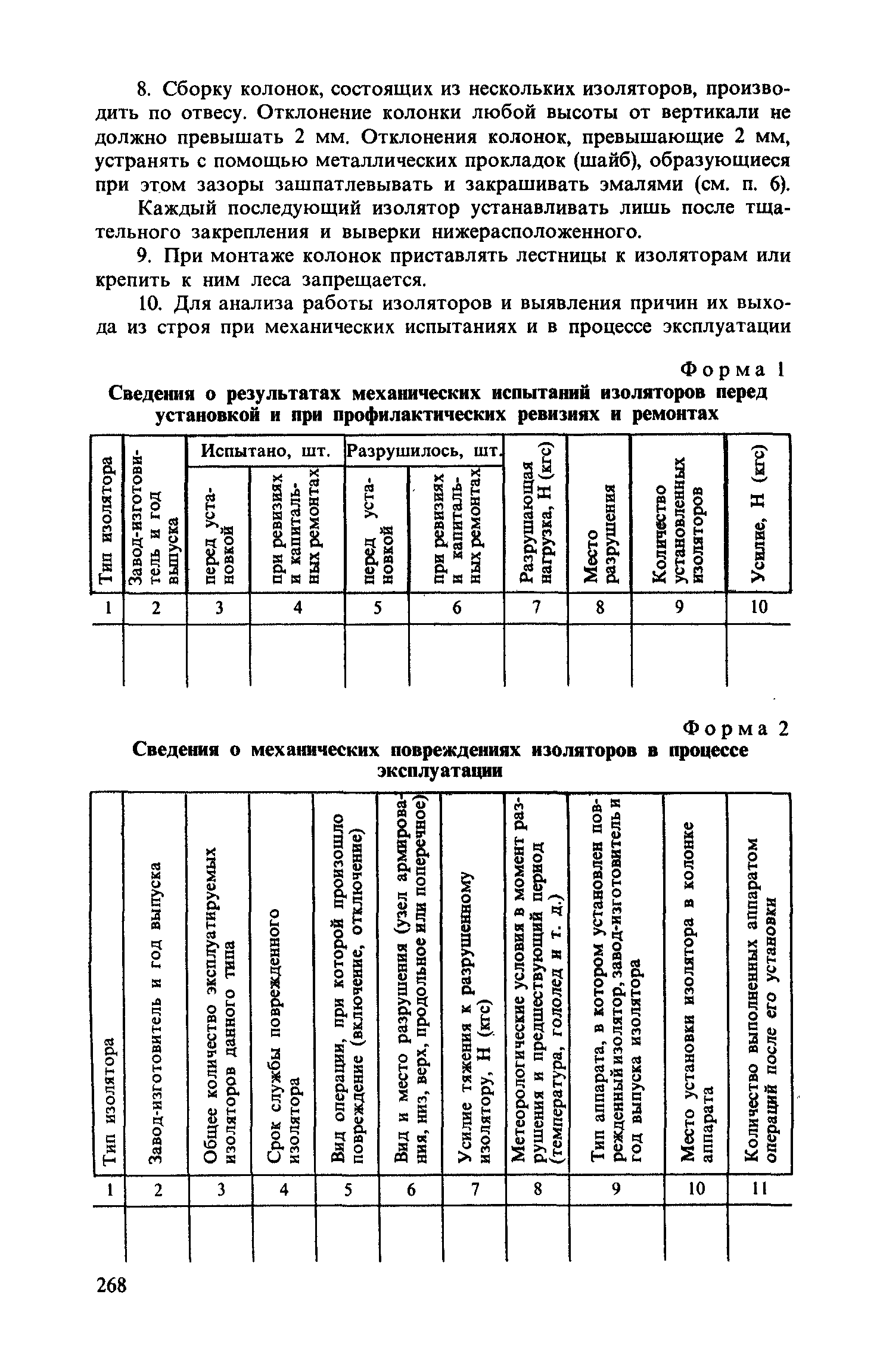 8. Сборку колонок, состоящих из нескольких изоляторов, производить по отвесу. Отклонение колонки любой высоты от вертикали не должно превышать 2 мм. Отклонения колонок, превышающие 2 мм, устранять с помощью металлических прокладок (шайб), образующиеся при этом зазоры зашпатлевывать и закрашивать эмалями (см. п. 6).

Каждый последующий изолятор устанавливать лишь после тщательного закрепления и выверки нижерасположенного.

9. При монтаже колонок приставлять лестницы к изоляторам или крепить к ним леса запрещается.

10. Для анализа работы изоляторов и выявления причин их выхода из строя при механических испытаниях и в процессе эксплуатации

Форма 1

Сведения о результатах механических испытаний изоляторов перед установкой и при профилактических ревизиях и ремонтах

| Тип изолятора | Завод-изготовитель и год выпуска | Испытано, шт. перед установкой | Испытано, шт. при ревизиях и капитальных ремонтах | Разрушилось, шт. перед установкой | Разрушилось, шт. при ревизиях и капитальных ремонтах | Разрушающая нагрузка, Н (кгс) | Место разрушения | Количество установленных изоляторов | Усилие, Н (кгс) |
|---|---|---|---|---|---|---|---|---|---|
| 1 | 2 | 3 | 4 | 5 | 6 | 7 | 8 | 9 | 10 |
| | | | | | | | | | |

Форма 2

Сведения о механических повреждениях изоляторов в процессе эксплуатации

| Тип изолятора | Завод-изготовитель и год выпуска | Общее количество эксплуатируемых изоляторов данного типа | Срок службы поврежденного изолятора | Вид операции, при которой произошло повреждение (включение, отключение) | Вид и место разрушения (узел армирования, низ, верх, продольное или поперечное) | Усилие тяжения к разрушенному изолятору, Н (кгс) | Метеорологические условия в момент разрушения и предшествующий период (температура, гололед и т. д.) | Тип аппарата, в котором установлен поврежденный изолятор, завод-изготовитель и год выпуска изолятора | Место установки изолятора в колонке аппарата | Количество выполненных аппаратом операций после его установки |
|---|---|---|---|---|---|---|---|---|---|---|
| 1 | 2 | 3 | 4 | 5 | 6 | 7 | 8 | 9 | 10 | 11 |
| | | | | | | | | | | |

268